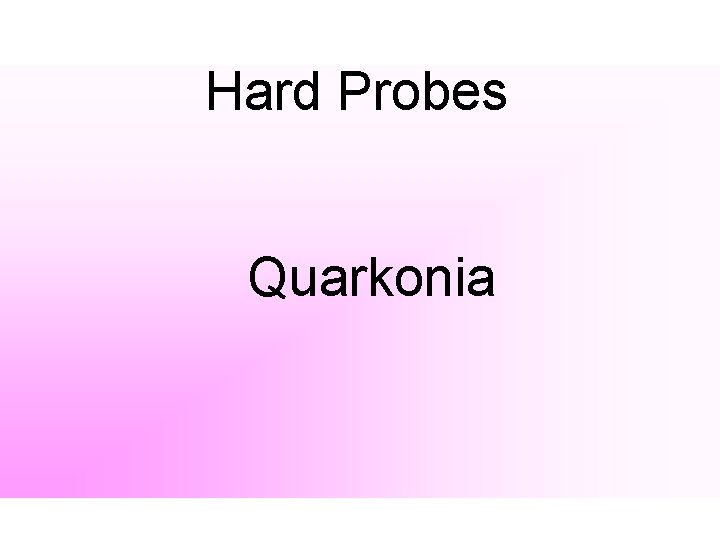 Hard Probes

Quarkonia